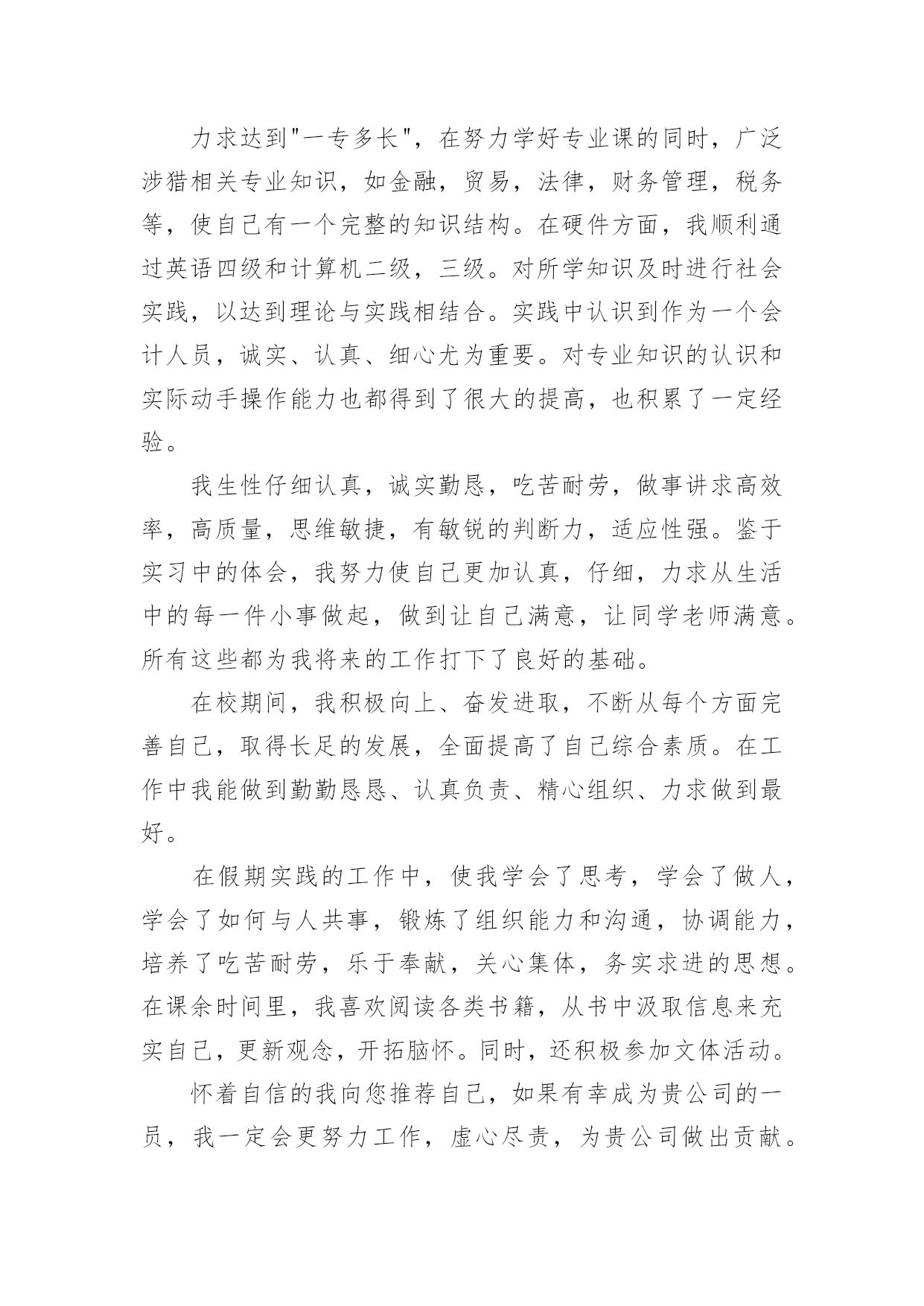 力求达到"一专多长"，在努力学好专业课的同时，广泛涉猎相关专业知识，如金融，贸易，法律，财务管理，税务等，使自己有一个完整的知识结构。在硬件方面，我顺利通过英语四级和计算机二级，三级。对所学知识及时进行社会实践，以达到理论与实践相结合。实践中认识到作为一个会计人员，诚实、认真、细心尤为重要。对专业知识的认识和实际动手操作能力也都得到了很大的提高，也积累了一定经验。

我生性仔细认真，诚实勤恳，吃苦耐劳，做事讲求高效率，高质量，思维敏捷，有敏锐的判断力，适应性强。鉴于实习中的体会，我努力使自己更加认真，仔细，力求从生活中的每一件小事做起，做到让自己满意，让同学老师满意。所有这些都为我将来的工作打下了良好的基础。

在校期间，我积极向上、奋发进取，不断从每个方面完善自己，取得长足的发展，全面提高了自己综合素质。在工作中我能做到勤勤恳恳、认真负责、精心组织、力求做到最好。

在假期实践的工作中，使我学会了思考，学会了做人，学会了如何与人共事，锻炼了组织能力和沟通，协调能力，培养了吃苦耐劳，乐于奉献，关心集体，务实求进的思想。在课余时间里，我喜欢阅读各类书籍，从书中汲取信息来充实自己，更新观念，开拓脑怀。同时，还积极参加文体活动。

怀着自信的我向您推荐自己，如果有幸成为贵公司的一员，我一定会更努力工作，虚心尽责，为贵公司做出贡献。